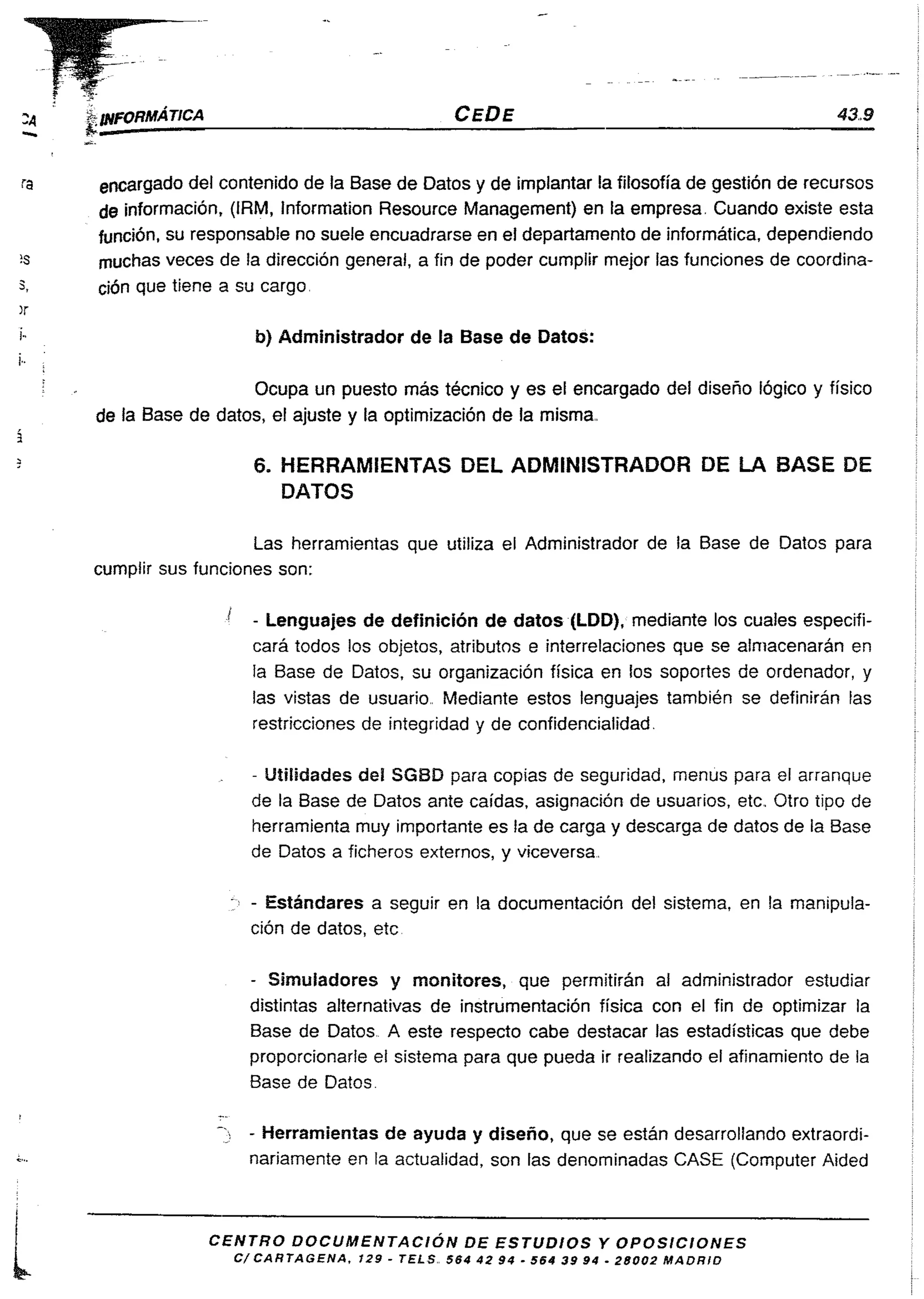 INFORMÁTICA CEDE 43.9

encargado del contenido de la Base de Datos y de implantar la filosofía de gestión de recursos de información, (IRM, Information Resource Management) en la empresa. Cuando existe esta función, su responsable no suele encuadrarse en el departamento de informática, dependiendo muchas veces de la dirección general, a fin de poder cumplir mejor las funciones de coordinación que tiene a su cargo.

b) Administrador de la Base de Datos:

Ocupa un puesto más técnico y es el encargado del diseño lógico y físico de la Base de datos, el ajuste y la optimización de la misma.

6. HERRAMIENTAS DEL ADMINISTRADOR DE LA BASE DE DATOS

Las herramientas que utiliza el Administrador de la Base de Datos para cumplir sus funciones son:

- Lenguajes de definición de datos (LDD), mediante los cuales especificará todos los objetos, atributos e interrelaciones que se almacenarán en la Base de Datos, su organización física en los soportes de ordenador, y las vistas de usuario. Mediante estos lenguajes también se definirán las restricciones de integridad y de confidencialidad.

- Utilidades del SGBD para copias de seguridad, menus para el arranque de la Base de Datos ante caídas, asignación de usuarios, etc. Otro tipo de herramienta muy importante es la de carga y descarga de datos de la Base de Datos a ficheros externos, y viceversa.

- Estándares a seguir en la documentación del sistema, en la manipulación de datos, etc.

- Simuladores y monitores, que permitirán al administrador estudiar distintas alternativas de instrumentación física con el fin de optimizar la Base de Datos. A este respecto cabe destacar las estadísticas que debe proporcionarle el sistema para que pueda ir realizando el afinamiento de la Base de Datos.

- Herramientas de ayuda y diseño, que se están desarrollando extraordinariamente en la actualidad, son las denominadas CASE (Computer Aided

CENTRO DOCUMENTACIÓN DE ESTUDIOS Y OPOSICIONES
C/ CARTAGENA, 129 - TELS. 564 42 94 - 564 39 94 - 28002 MADRID